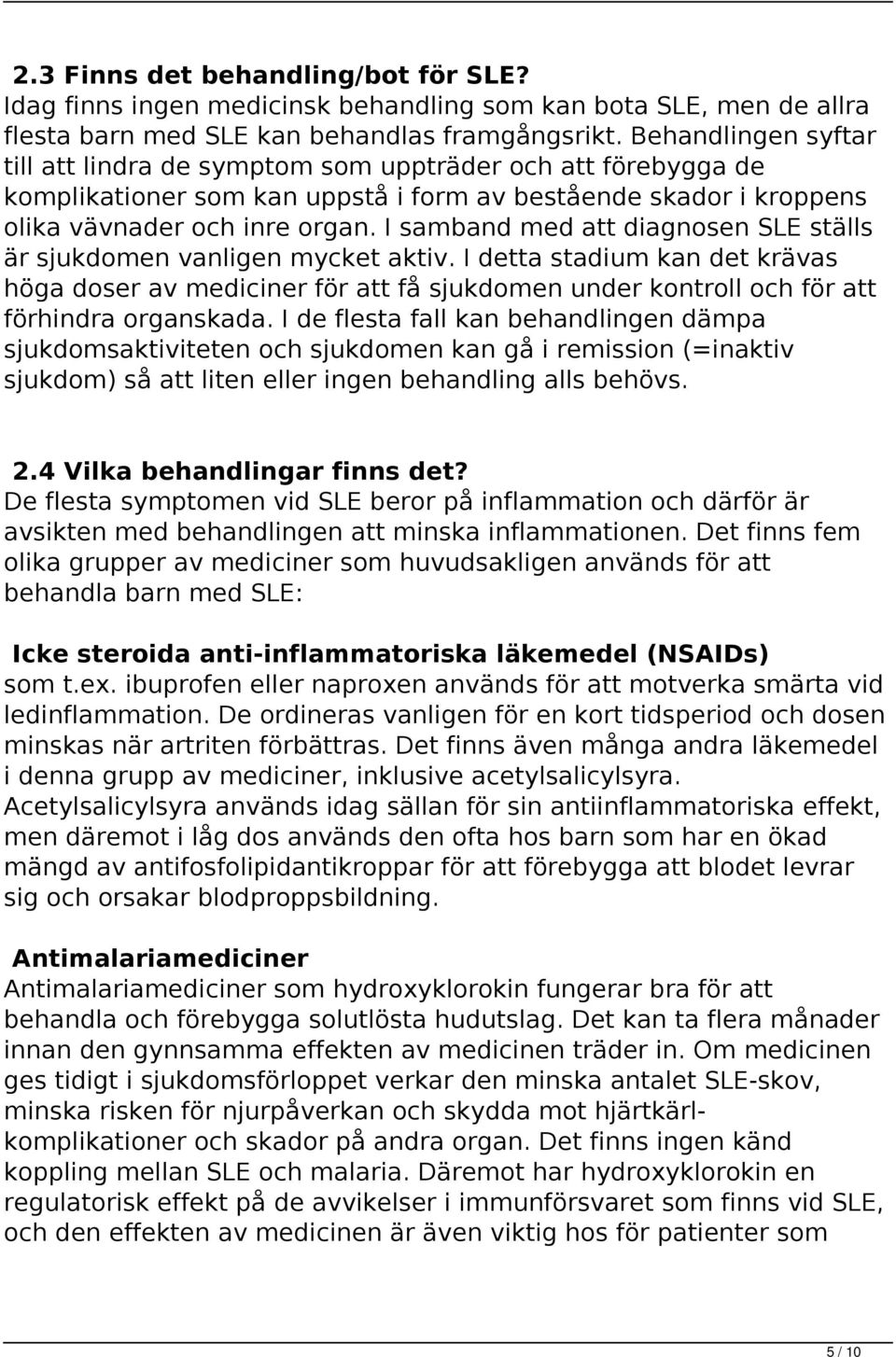 2.3 Finns det behandling/bot för SLE?
Idag finns ingen medicinsk behandling som kan bota SLE, men de allra flesta barn med SLE kan behandlas framgångsrikt. Behandlingen syftar till att lindra de symptom som uppträder och att förebygga de komplikationer som kan uppstå i form av bestående skador i kroppens olika vävnader och inre organ. I samband med att diagnosen SLE ställs är sjukdomen vanligen mycket aktiv. I detta stadium kan det krävas höga doser av mediciner för att få sjukdomen under kontroll och för att förhindra organskada. I de flesta fall kan behandlingen dämpa sjukdomsaktiviteten och sjukdomen kan gå i remission (=inaktiv sjukdom) så att liten eller ingen behandling alls behövs.

2.4 Vilka behandlingar finns det?
De flesta symptomen vid SLE beror på inflammation och därför är avsikten med behandlingen att minska inflammationen. Det finns fem olika grupper av mediciner som huvudsakligen används för att behandla barn med SLE:

Icke steroida anti-inflammatoriska läkemedel (NSAIDs)
som t.ex. ibuprofen eller naproxen används för att motverka smärta vid ledinflammation. De ordineras vanligen för en kort tidsperiod och dosen minskas när artriten förbättras. Det finns även många andra läkemedel i denna grupp av mediciner, inklusive acetylsalicylsyra. Acetylsalicylsyra används idag sällan för sin antiinflammatoriska effekt, men däremot i låg dos används den ofta hos barn som har en ökad mängd av antifosfolipidantikroppar för att förebygga att blodet levrar sig och orsakar blodproppsbildning.

Antimalariamediciner
Antimalariamediciner som hydroxyklorokin fungerar bra för att behandla och förebygga solutlösta hudutslag. Det kan ta flera månader innan den gynnsamma effekten av medicinen träder in. Om medicinen ges tidigt i sjukdomsförloppet verkar den minska antalet SLE-skov, minska risken för njurpåverkan och skydda mot hjärtkärl-komplikationer och skador på andra organ. Det finns ingen känd koppling mellan SLE och malaria. Däremot har hydroxyklorokin en regulatorisk effekt på de avvikelser i immunförsvaret som finns vid SLE, och den effekten av medicinen är även viktig hos för patienter som

5 / 10